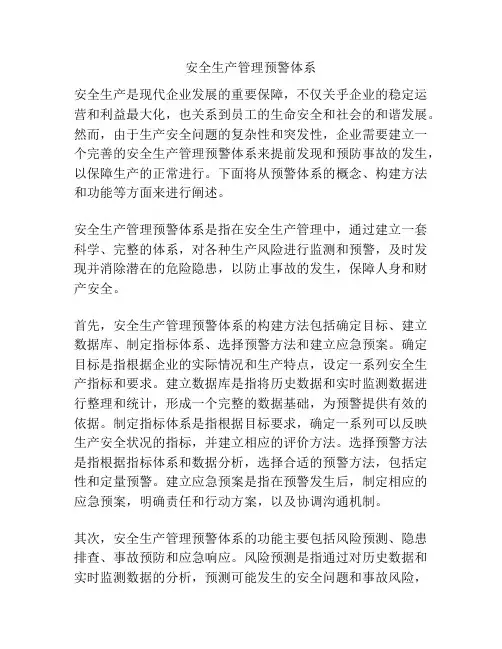 安全生产管理预警体系

安全生产是现代企业发展的重要保障，不仅关乎企业的稳定运营和利益最大化，也关系到员工的生命安全和社会的和谐发展。然而，由于生产安全问题的复杂性和突发性，企业需要建立一个完善的安全生产管理预警体系来提前发现和预防事故的发生，以保障生产的正常进行。下面将从预警体系的概念、构建方法和功能等方面来进行阐述。

安全生产管理预警体系是指在安全生产管理中，通过建立一套科学、完整的体系，对各种生产风险进行监测和预警，及时发现并消除潜在的危险隐患，以防止事故的发生，保障人身和财产安全。

首先，安全生产管理预警体系的构建方法包括确定目标、建立数据库、制定指标体系、选择预警方法和建立应急预案。确定目标是指根据企业的实际情况和生产特点，设定一系列安全生产指标和要求。建立数据库是指将历史数据和实时监测数据进行整理和统计，形成一个完整的数据基础，为预警提供有效的依据。制定指标体系是指根据目标要求，确定一系列可以反映生产安全状况的指标，并建立相应的评价方法。选择预警方法是指根据指标体系和数据分析，选择合适的预警方法，包括定性和定量预警。建立应急预案是指在预警发生后，制定相应的应急预案，明确责任和行动方案，以及协调沟通机制。

其次，安全生产管理预警体系的功能主要包括风险预测、隐患排查、事故预防和应急响应。风险预测是指通过对历史数据和实时监测数据的分析，预测可能发生的安全问题和事故风险，